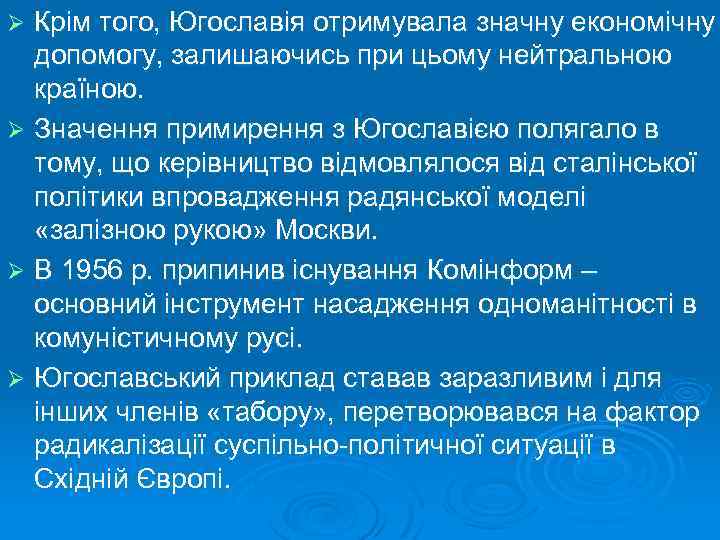 ➢ Крім того, Югославія отримувала значну економічну допомогу, залишаючись при цьому нейтральною країною.

➢ Значення примирення з Югославією полягало в тому, що керівництво відмовлялося від сталінської політики впровадження радянської моделі «залізною рукою» Москви.

➢ В 1956 р. припинив існування Комінформ – основний інструмент насадження одноманітності в комуністичному русі.

➢ Югославський приклад ставав заразливим і для інших членів «табору», перетворювався на фактор радикалізації суспільно-політичної ситуації в Східній Європі.